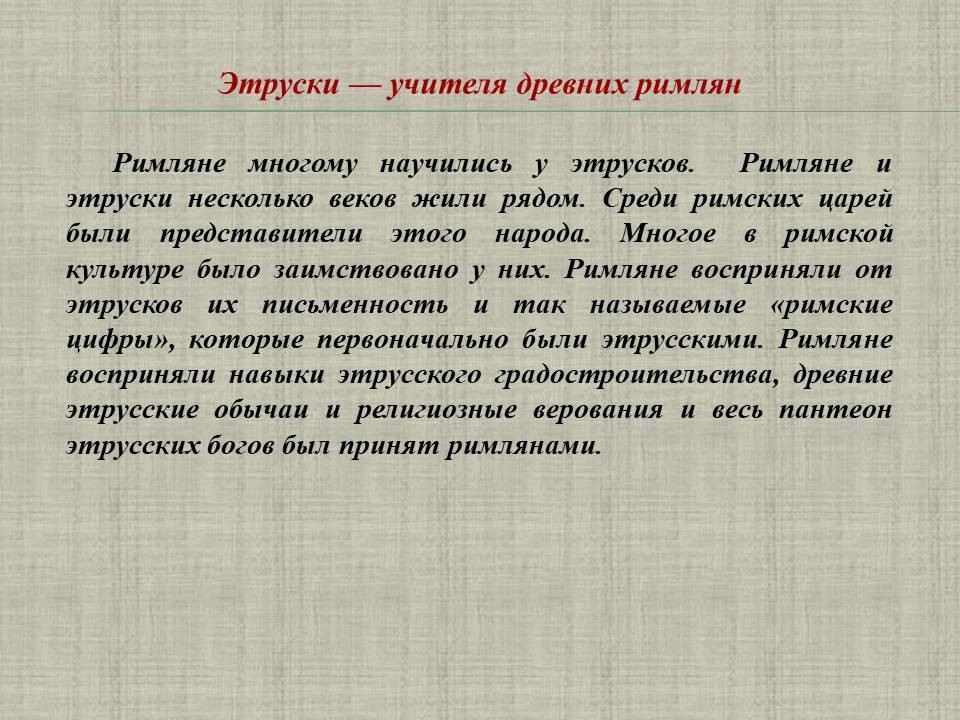 Этруски — учителя древних римлян

Римляне многому научились у этрусков. Римляне и этруски несколько веков жили рядом. Среди римских царей были представители этого народа. Многое в римской культуре было заимствовано у них. Римляне восприняли от этрусков их письменность и так называемые «римские цифры», которые первоначально были этрусскими. Римляне восприняли навыки этрусского градостроительства, древние этрусские обычаи и религиозные верования и весь пантеон этрусских богов был принят римлянами.